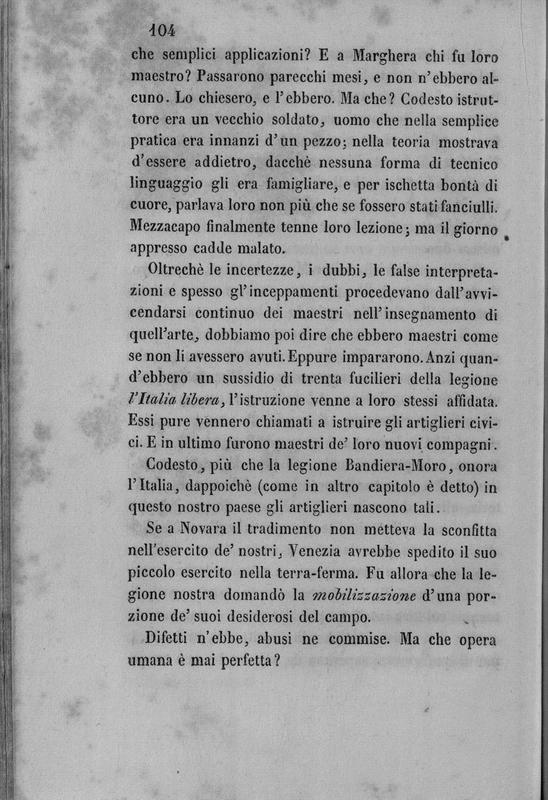 104

che semplici applicazioni? E a Marghera chi fu loro maestro? Passarono parecchi mesi, e non n'ebbero alcuno. Lo chiesero, e l'ebbero. Ma che? Codesto istruttore era un vecchio soldato, uomo che nella semplice pratica era innanzi d'un pezzo; nella teoria mostrava d'essere addietro, dacchè nessuna forma di tecnico linguaggio gli era famigliare, e per ischetta bontà di cuore, parlava loro non più che se fossero stati fanciulli. Mezzacapo finalmente tenne loro lezione; ma il giorno appresso cadde malato.

Oltrechè le incertezze, i dubbi, le false interpretazioni e spesso gl'inceppamenti procedevano dall'avvicendarsi continuo dei maestri nell'insegnamento di quell'arte, dobbiamo poi dire che ebbero maestri come se non li avessero avuti. Eppure impararono. Anzi quand'ebbero un sussidio di trenta fucilieri della legione l'Italia libera, l'istruzione venne a loro stessi affidata. Essi pure vennero chiamati a istruire gli artiglieri civici. E in ultimo furono maestri de' loro nuovi compagni.

Codesto, più che la legione Bandiera-Moro, onora l'Italia, dappoichè (come in altro capitolo è detto) in questo nostro paese gli artiglieri nascono tali.

Se a Novara il tradimento non metteva la sconfitta nell'esercito de' nostri, Venezia avrebbe spedito il suo piccolo esercito nella terra-ferma. Fu allora che la legione nostra domandò la mobilizzazione d'una porzione de' suoi desiderosi del campo.

Difetti n'ebbe, abusi ne commise. Ma che opera umana è mai perfetta?